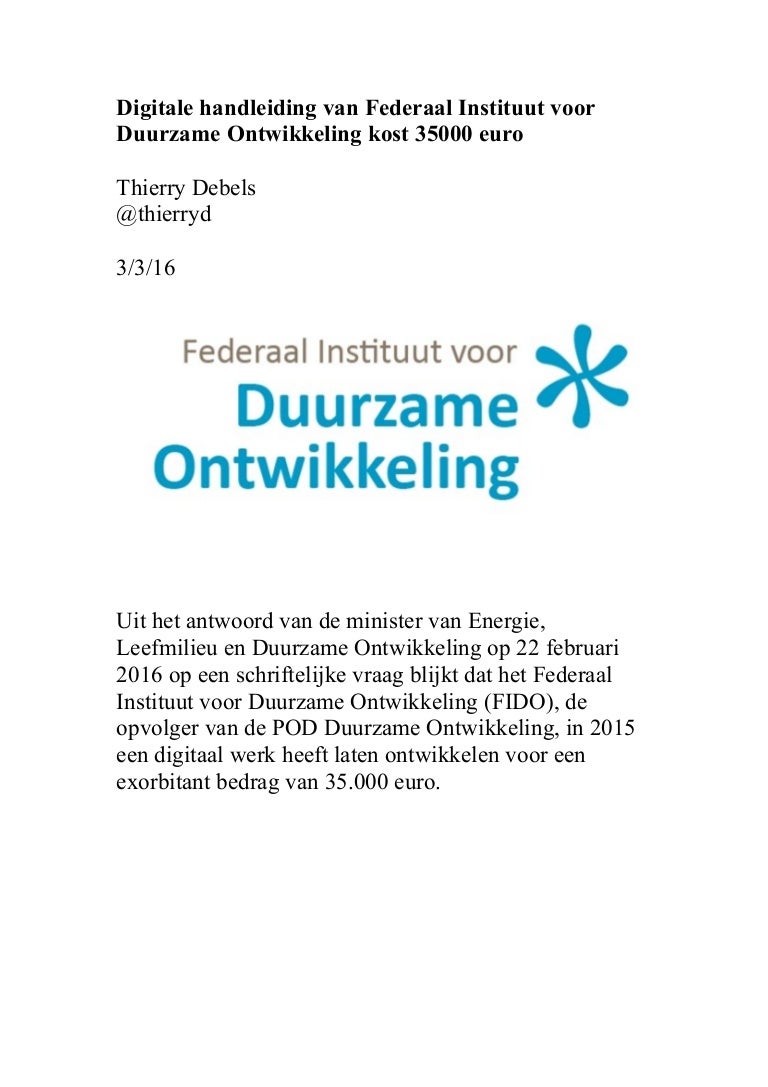 Digitale handleiding van Federaal Instituut voor Duurzame Ontwikkeling kost 35000 euro

Thierry Debels
@thierryd

3/3/16

Federaal Instituut voor
Duurzame
Ontwikkeling

Uit het antwoord van de minister van Energie, Leefmilieu en Duurzame Ontwikkeling op 22 februari 2016 op een schriftelijke vraag blijkt dat het Federaal Instituut voor Duurzame Ontwikkeling (FIDO), de opvolger van de POD Duurzame Ontwikkeling, in 2015 een digitaal werk heeft laten ontwikkelen voor een exorbitant bedrag van 35.000 euro.